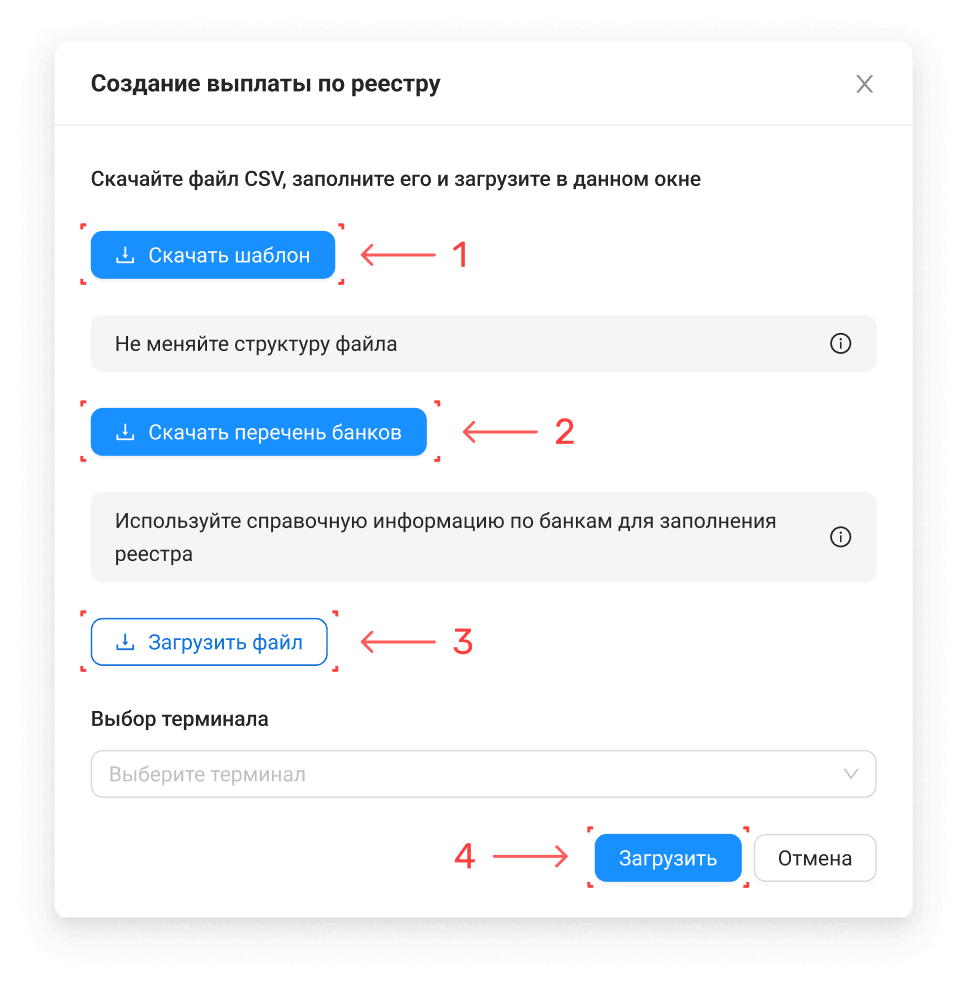 Создание выплаты по реестру

Скачайте файл CSV, заполните его и загрузите в данном окне

Скачать шаблон

1

Не меняйте структуру файла

Скачать перечень банков

2

Используйте справочную информацию по банкам для заполнения реестра

Загрузить файл

3

Выбор терминала

Выберите терминал

4

Загрузить

Отмена